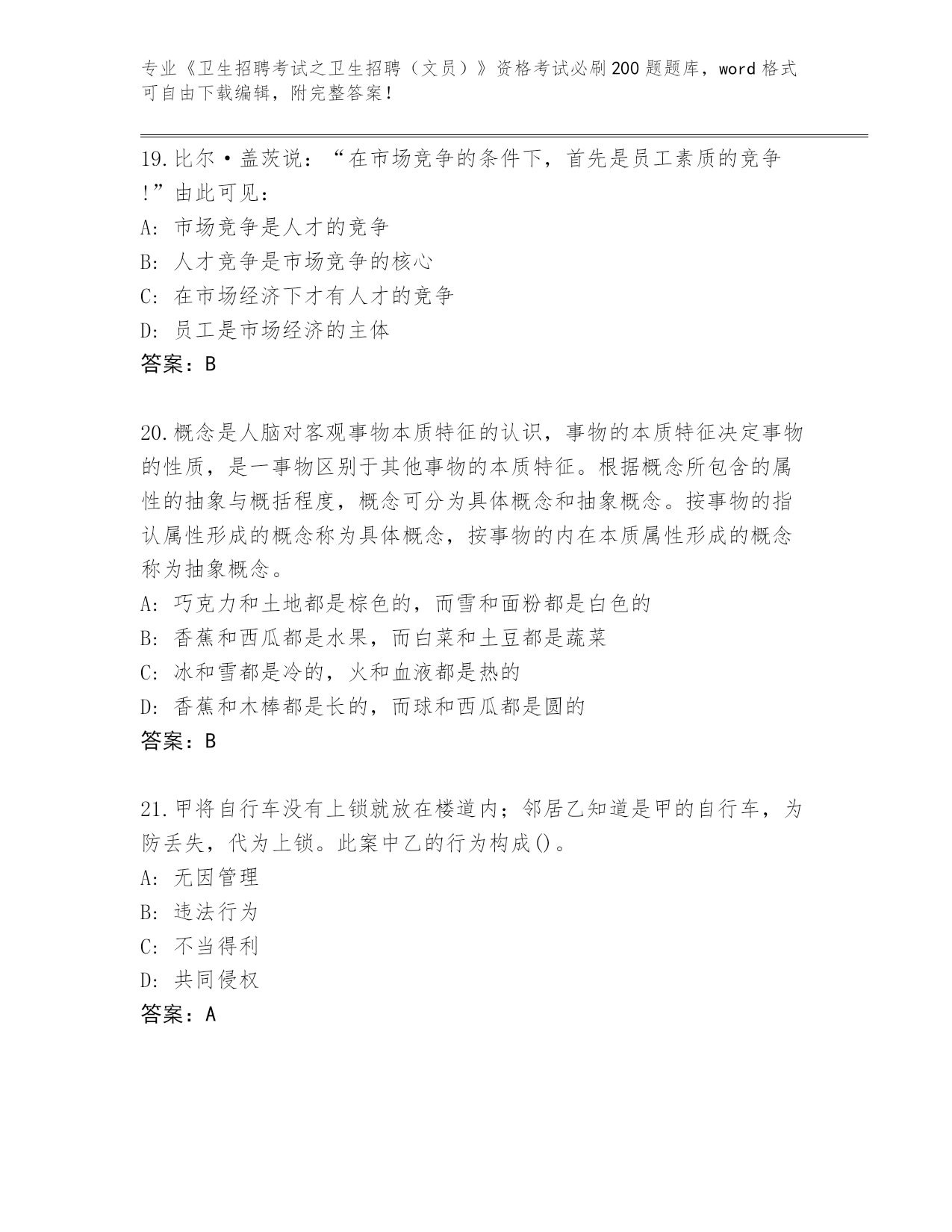 专业《卫生招聘考试之卫生招聘（文员）》资格考试必刷200题题库，word格式可自由下载编辑，附完整答案！

19.比尔·盖茨说：“在市场竞争的条件下，首先是员工素质的竞争!”由此可见：
A: 市场竞争是人才的竞争
B: 人才竞争是市场竞争的核心
C: 在市场经济下才有人才的竞争
D: 员工是市场经济的主体
答案：B

20.概念是人脑对客观事物本质特征的认识，事物的本质特征决定事物的性质，是一事物区别于其他事物的本质特征。根据概念所包含的属性的抽象与概括程度，概念可分为具体概念和抽象概念。按事物的指认属性形成的概念称为具体概念，按事物的内在本质属性形成的概念称为抽象概念。
A: 巧克力和土地都是棕色的，而雪和面粉都是白色的
B: 香蕉和西瓜都是水果，而白菜和土豆都是蔬菜
C: 冰和雪都是冷的，火和血液都是热的
D: 香蕉和木棒都是长的，而球和西瓜都是圆的
答案：B

21.甲将自行车没有上锁就放在楼道内；邻居乙知道是甲的自行车，为防丢失，代为上锁。此案中乙的行为构成()。
A: 无因管理
B: 违法行为
C: 不当得利
D: 共同侵权
答案：A